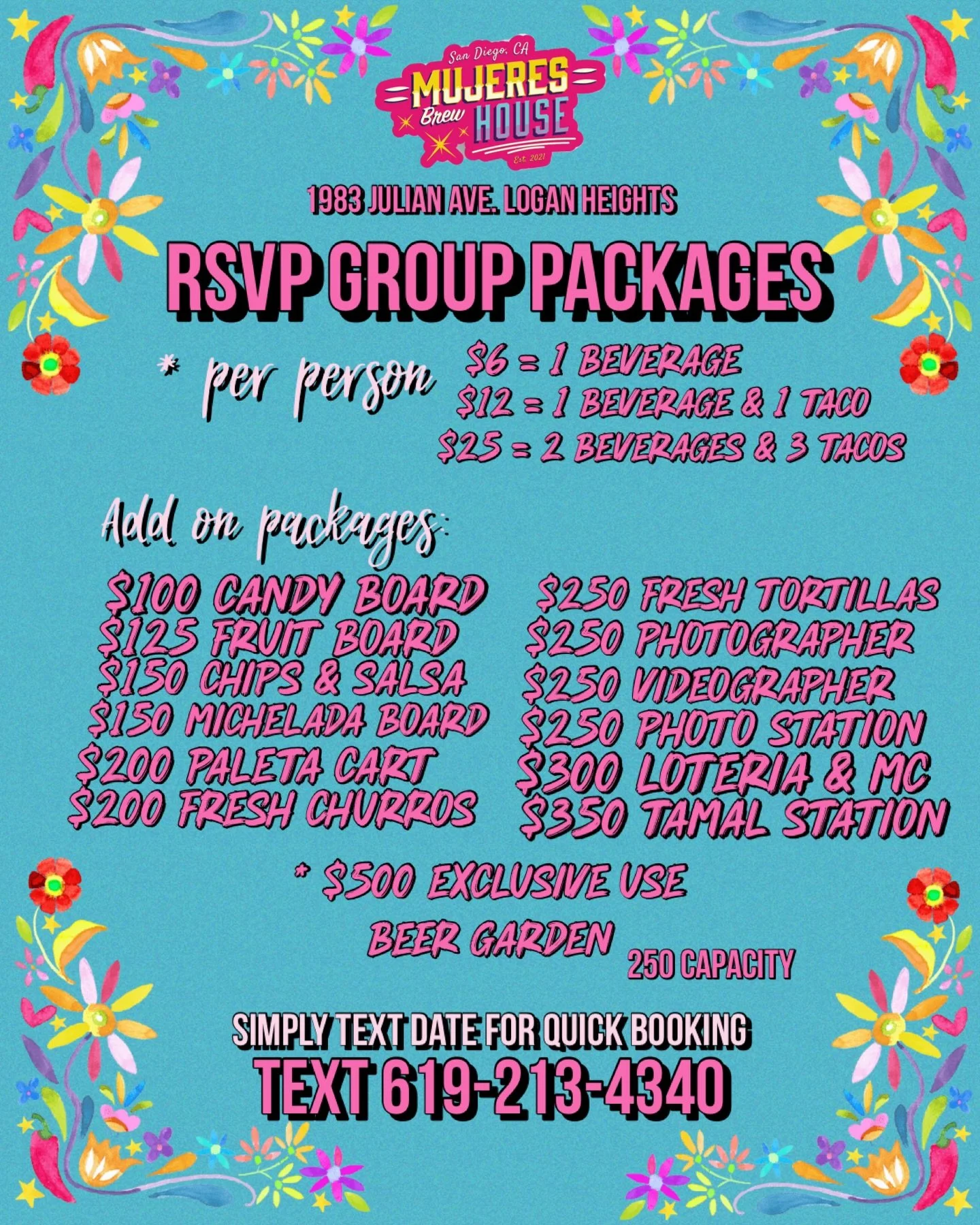 San Diego, CA
MUJERES
Brew
HOUSE
Est. 2021

1983 JULIAN AVE. LOGAN HEIGHTS

RSVP GROUP PACKAGES

* per person
$6 = 1 BEVERAGE
$12 = 1 BEVERAGE & 1 TACO
$25 = 2 BEVERAGES & 3 TACOS

Add on packages:

$100 CANDY BOARD
$125 FRUIT BOARD
$150 CHIPS & SALSA
$150 MICHELADA BOARD
$200 PALETA CART
$200 FRESH CHURROS

$250 FRESH TORTILLAS
$250 PHOTOGRAPHER
$250 VIDEOGRAPHER
$250 PHOTO STATION
$300 LOTERIA & MC
$350 TAMAL STATION

* $500 EXCLUSIVE USE
BEER GARDEN
250 CAPACITY

SIMPLY TEXT DATE FOR QUICK BOOKING
TEXT 619-213-4340